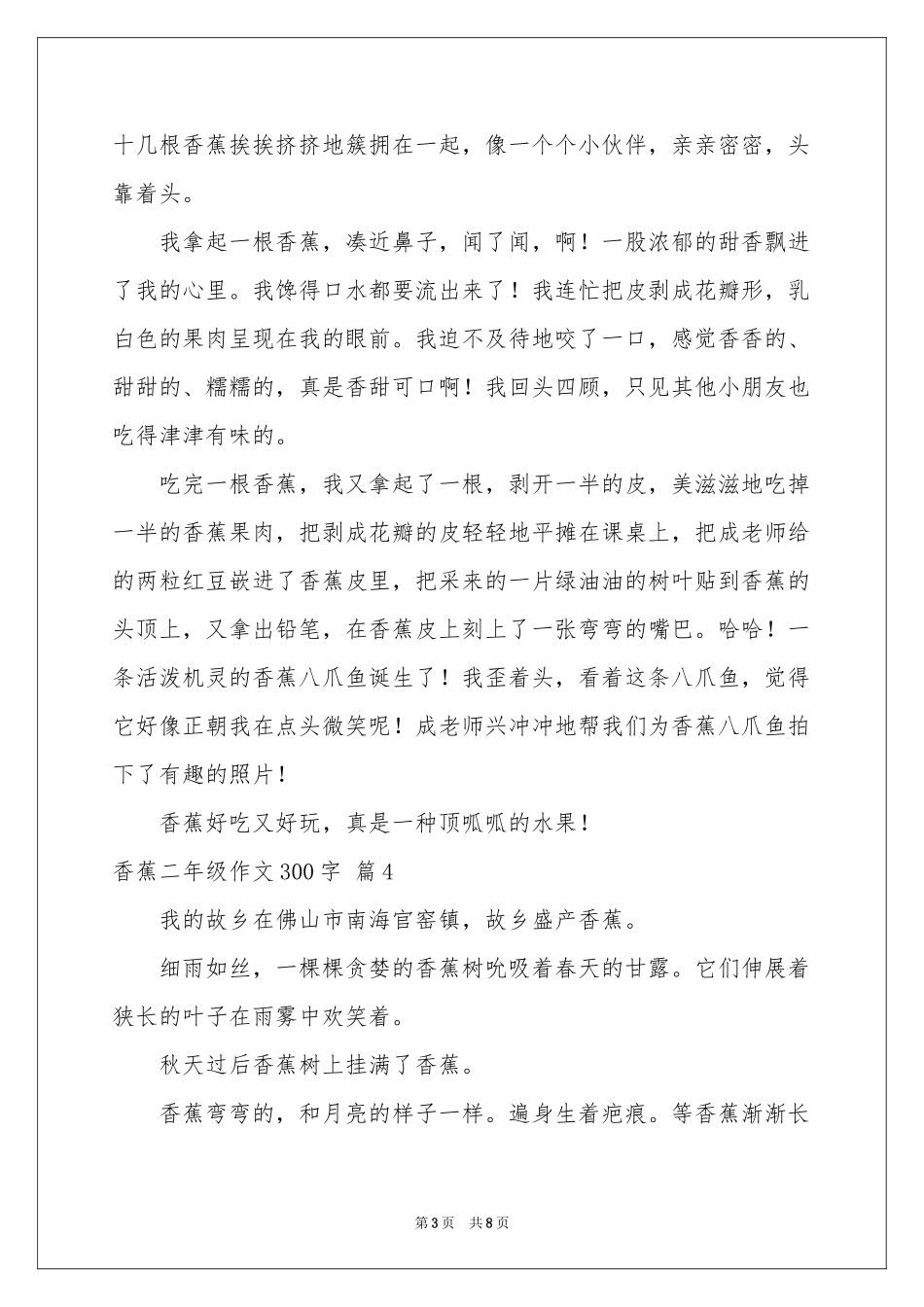 十几根香蕉挨挨挤挤地簇拥在一起，像一个个小伙伴，亲亲密密，头靠着头。

我拿起一根香蕉，凑近鼻子，闻了闻，啊！一股浓郁的甜香飘进了我的心里。我馋得口水都要流出来了！我连忙把皮剥成花瓣形，乳白色的果肉呈现在我的眼前。我迫不及待地咬了一口，感觉香香的、甜甜的、糯糯的，真是香甜可口啊！我回头四顾，只见其他小朋友也吃得津津有味的。

吃完一根香蕉，我又拿起了一根，剥开一半的皮，美滋滋地吃掉一半的香蕉果肉，把剥成花瓣的皮轻轻地平摊在课桌上，把成老师给的两粒红豆嵌进了香蕉皮里，把采来的一片绿油油的树叶贴到香蕉的头顶上，又拿出铅笔，在香蕉皮上刻上了一张弯弯的嘴巴。哈哈！一条活泼机灵的香蕉八爪鱼诞生了！我歪着头，看着这条八爪鱼，觉得它好像正朝我在点头微笑呢！成老师兴冲冲地帮我们为香蕉八爪鱼拍下了有趣的照片！

香蕉好吃又好玩，真是一种顶呱呱的水果！

香蕉二年级作文300字 篇4

我的故乡在佛山市南海官窑镇，故乡盛产香蕉。

细雨如丝，一棵棵贪婪的香蕉树吮吸着春天的甘露。它们伸展着狭长的叶子在雨雾中欢笑着。

秋天过后香蕉树上挂满了香蕉。

香蕉弯弯的，和月亮的样子一样。遍身生着疤痕。等香蕉渐渐长

第3页 共8页